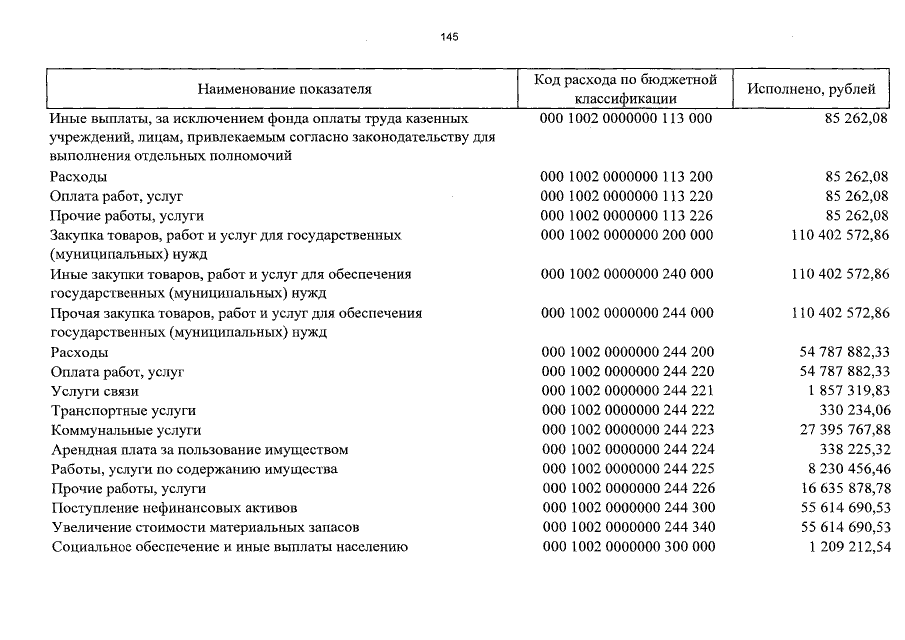 145

| Наименование показателя | Код расхода по бюджетной классификации | Исполнено, рублей |
|---|---|---|
| Иные выплаты, за исключением фонда оплаты труда казенных учреждений, лицам, привлекаемым согласно законодательству для выполнения отдельных полномочий | 000 1002 0000000 113 000 | 85 262,08 |
| Расходы | 000 1002 0000000 113 200 | 85 262,08 |
| Оплата работ, услуг | 000 1002 0000000 113 220 | 85 262,08 |
| Прочие работы, услуги | 000 1002 0000000 113 226 | 85 262,08 |
| Закупка товаров, работ и услуг для государственных (муниципальных) нужд | 000 1002 0000000 200 000 | 110 402 572,86 |
| Иные закупки товаров, работ и услуг для обеспечения государственных (муниципальных) нужд | 000 1002 0000000 240 000 | 110 402 572,86 |
| Прочая закупка товаров, работ и услуг для обеспечения государственных (муниципальных) нужд | 000 1002 0000000 244 000 | 110 402 572,86 |
| Расходы | 000 1002 0000000 244 200 | 54 787 882,33 |
| Оплата работ, услуг | 000 1002 0000000 244 220 | 54 787 882,33 |
| Услуги связи | 000 1002 0000000 244 221 | 1 857 319,83 |
| Транспортные услуги | 000 1002 0000000 244 222 | 330 234,06 |
| Коммунальные услуги | 000 1002 0000000 244 223 | 27 395 767,88 |
| Арендная плата за пользование имуществом | 000 1002 0000000 244 224 | 338 225,32 |
| Работы, услуги по содержанию имущества | 000 1002 0000000 244 225 | 8 230 456,46 |
| Прочие работы, услуги | 000 1002 0000000 244 226 | 16 635 878,78 |
| Поступление нефинансовых активов | 000 1002 0000000 244 300 | 55 614 690,53 |
| Увеличение стоимости материальных запасов | 000 1002 0000000 244 340 | 55 614 690,53 |
| Социальное обеспечение и иные выплаты населению | 000 1002 0000000 300 000 | 1 209 212,54 |